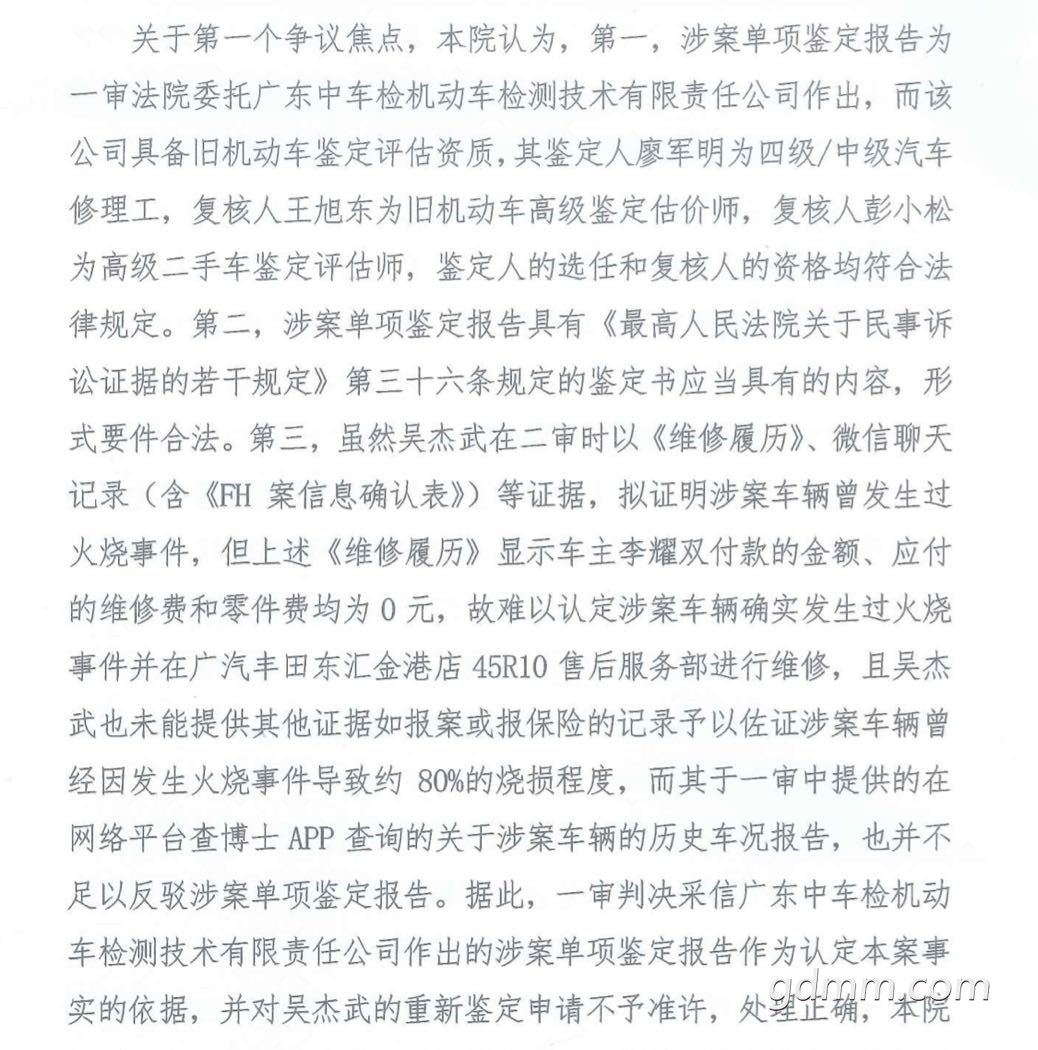 关于第一个争议焦点，本院认为，第一，涉案单项鉴定报告为一审法院委托广东中车检机动车检测技术有限责任公司作出，而该公司具备旧机动车鉴定评估资质，其鉴定人廖军明为四级/中级汽车修理工，复核人王旭东为旧机动车高级鉴定估价师，复核人彭小松为高级二手车鉴定评估师，鉴定人的选任和复核人的资格均符合法律规定。第二，涉案单项鉴定报告具有《最高人民法院关于民事诉讼证据的若干规定》第三十六条规定的鉴定书应当具有的内容，形式要件合法。第三，虽然吴杰武在二审时以《维修履历》、微信聊天记录（含《FH案信息确认表》）等证据，拟证明涉案车辆曾发生过火烧事件，但上述《维修履历》显示车主李耀双付款的金额、应付的维修费和零件费均为0元，故难以认定涉案车辆确实发生过火烧事件并在广汽丰田东汇金港店45R10售后服务部进行维修，且吴杰武也未能提供其他证据如报案或报保险的记录予以佐证涉案车辆曾经因发生火烧事件导致约80%的烧损程度，而其于一审中提供的在网络平台查博士APP查询的关于涉案车辆的历史车况报告，也并不足以反驳涉案单项鉴定报告。据此，一审判决采信广东中车检机动车检测技术有限责任公司作出的涉案单项鉴定报告作为认定本案事实的依据，并对吴杰武的重新鉴定申请不予准许，处理正确，本院

gdmm.com